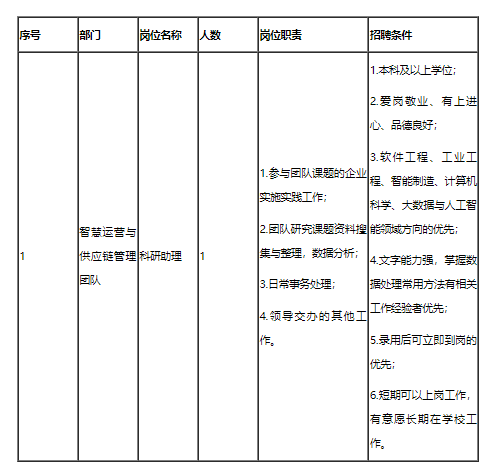 | 序号 | 部门 | 岗位名称 | 人数 | 岗位职责 | 招聘条件 |
|---|---|---|---|---|---|
| 1 | 智慧运营与供应链管理团队 | 科研助理 | 1 | 1.参与团队课题的企业实施实践工作；<br>2.团队研究课题资料搜集与整理，数据分析；<br>3.日常事务处理；<br>4.领导交办的其他工作。 | 1.本科及以上学位；<br>2.爱岗敬业、有上进心、品德良好；<br>3.软件工程、工业工程、智能制造、计算机科学、大数据与人工智能领域方向的优先；<br>4.文字能力强，掌握数据处理常用方法有相关工作经验者优先；<br>5.录用后可立即到岗的优先；<br>6.短期可以上岗工作，有意愿长期在学校工作。 |